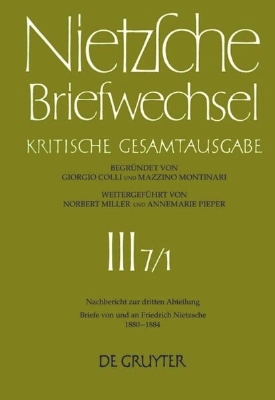 Nietzsche Briefwechsel
KRITISCHE GESAMTAUSGABE

BEGRÜNDET VON
GIORGIO COLLI UND MAZZINO MONTINARI

WEITERGEFÜHRT VON
NORBERT MILLER UND ANNEMARIE PIEPER

III 7/1

Nachbericht zur dritten Abteilung
Briefe von und an Friedrich Nietzsche
1880–1884

DE GRUYTER